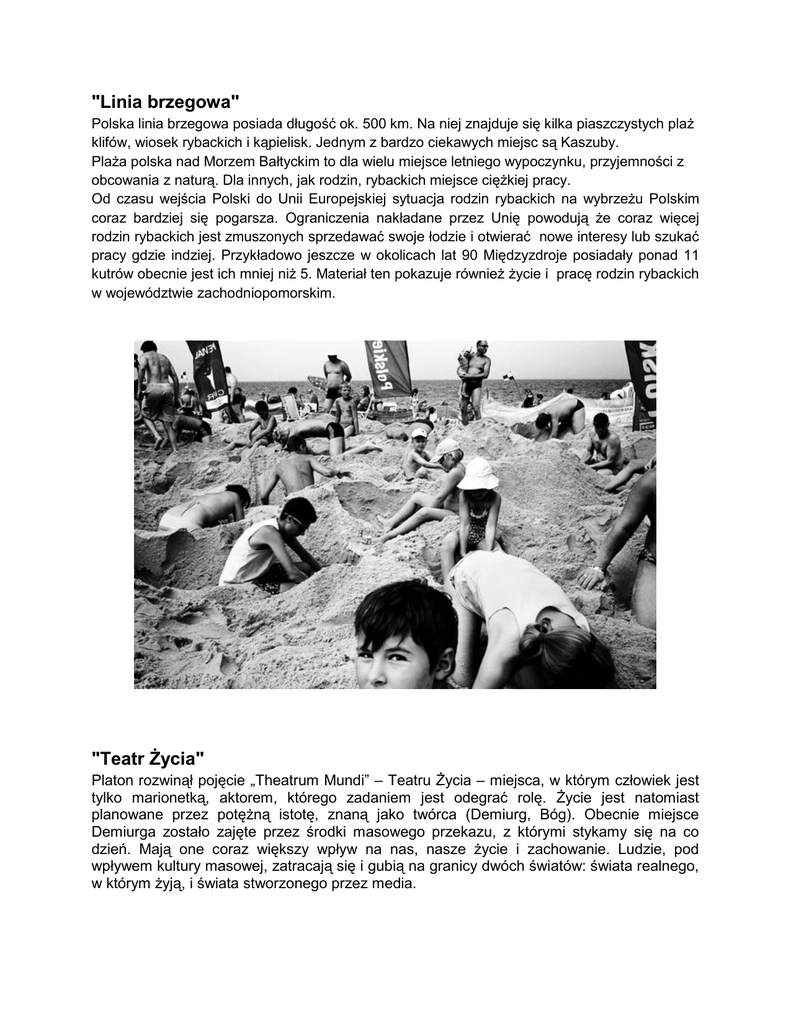 "Linia brzegowa"
Polska linia brzegowa posiada długość ok. 500 km. Na niej znajduje się kilka piaszczystych plaż klifów, wiosek rybackich i kąpielisk. Jednym z bardzo ciekawych miejsc są Kaszuby.
Plaża polska nad Morzem Bałtyckim to dla wielu miejsce letniego wypoczynku, przyjemności z obcowania z naturą. Dla innych, jak rodzin, rybackich miejsce ciężkiej pracy.
Od czasu wejścia Polski do Unii Europejskiej sytuacja rodzin rybackich na wybrzeżu Polskim coraz bardziej się pogarsza. Ograniczenia nakładane przez Unię powodują że coraz więcej rodzin rybackich jest zmuszonych sprzedawać swoje łodzie i otwierać nowe interesy lub szukać pracy gdzie indziej. Przykładowo jeszcze w okolicach lat 90 Międzyzdroje posiadały ponad 11 kutrów obecnie jest ich mniej niż 5. Materiał ten pokazuje również życie i pracę rodzin rybackich w województwie zachodniopomorskim.

"Teatr Życia"
Platon rozwinął pojęcie „Theatrum Mundi" – Teatru Życia – miejsca, w którym człowiek jest tylko marionetką, aktorem, którego zadaniem jest odegrać rolę. Życie jest natomiast planowane przez potężną istotę, znaną jako twórca (Demiurg, Bóg). Obecnie miejsce Demiurga zostało zajęte przez środki masowego przekazu, z którymi stykamy się na co dzień. Mają one coraz większy wpływ na nas, nasze życie i zachowanie. Ludzie, pod wpływem kultury masowej, zatracają się i gubią na granicy dwóch światów: świata realnego, w którym żyją, i świata stworzonego przez media.